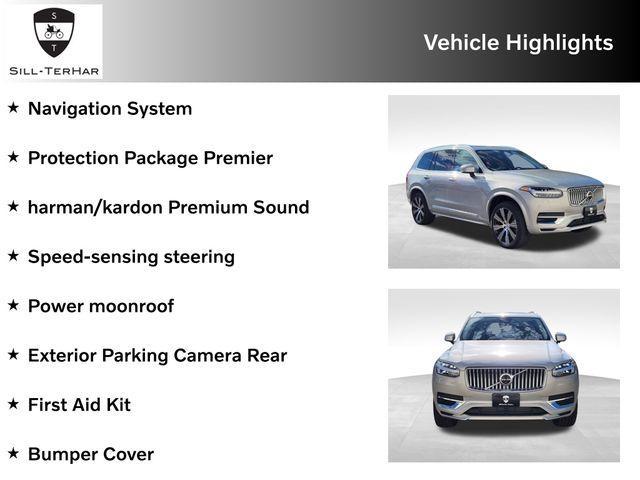 S
T
SILL-TERHAR

Vehicle Highlights

★ Navigation System

★ Protection Package Premier

★ harman/kardon Premium Sound

★ Speed-sensing steering

★ Power moonroof

★ Exterior Parking Camera Rear

★ First Aid Kit

★ Bumper Cover